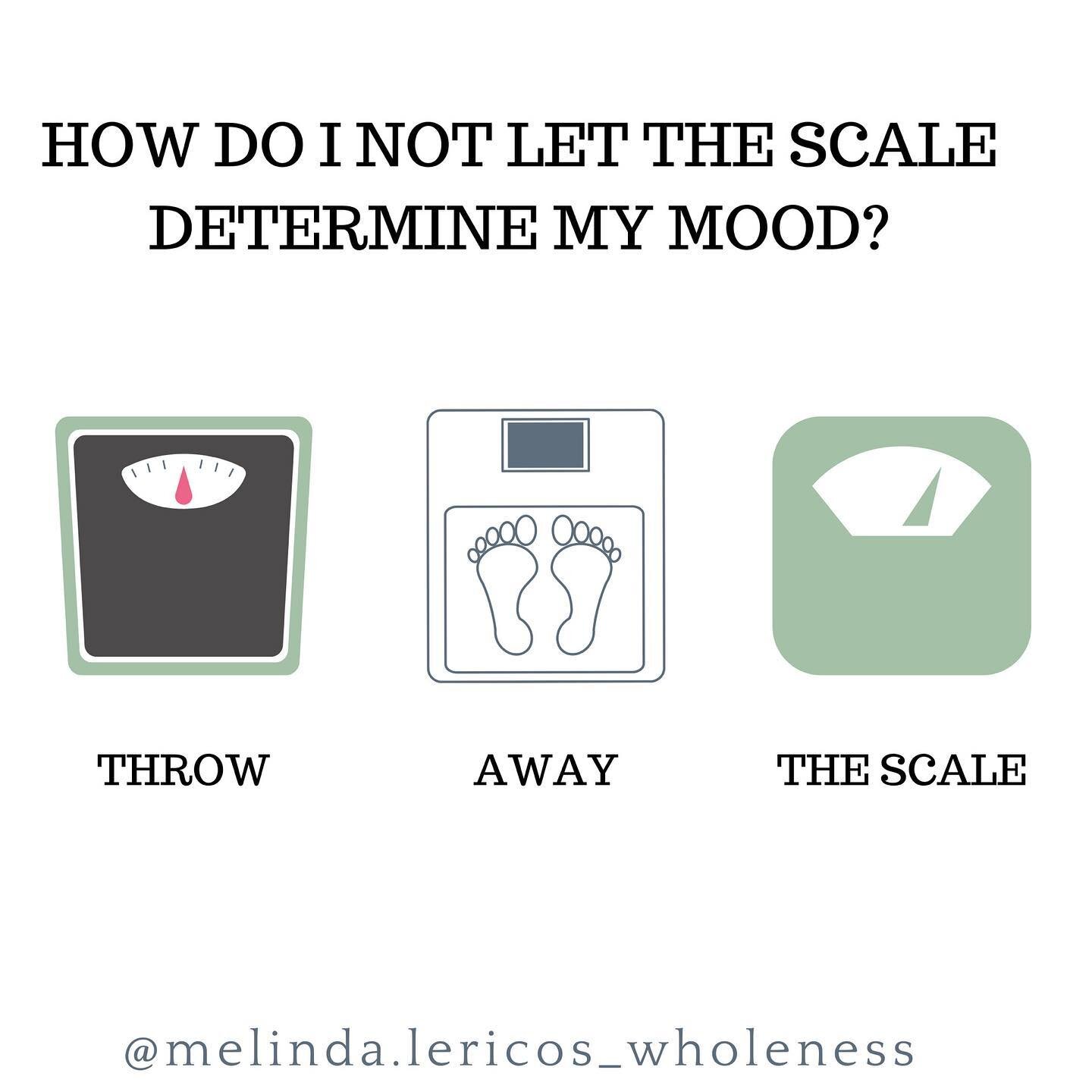 HOW DO I NOT LET THE SCALE DETERMINE MY MOOD?

THROW

AWAY

THE SCALE

@melinda.lericos_wholeness